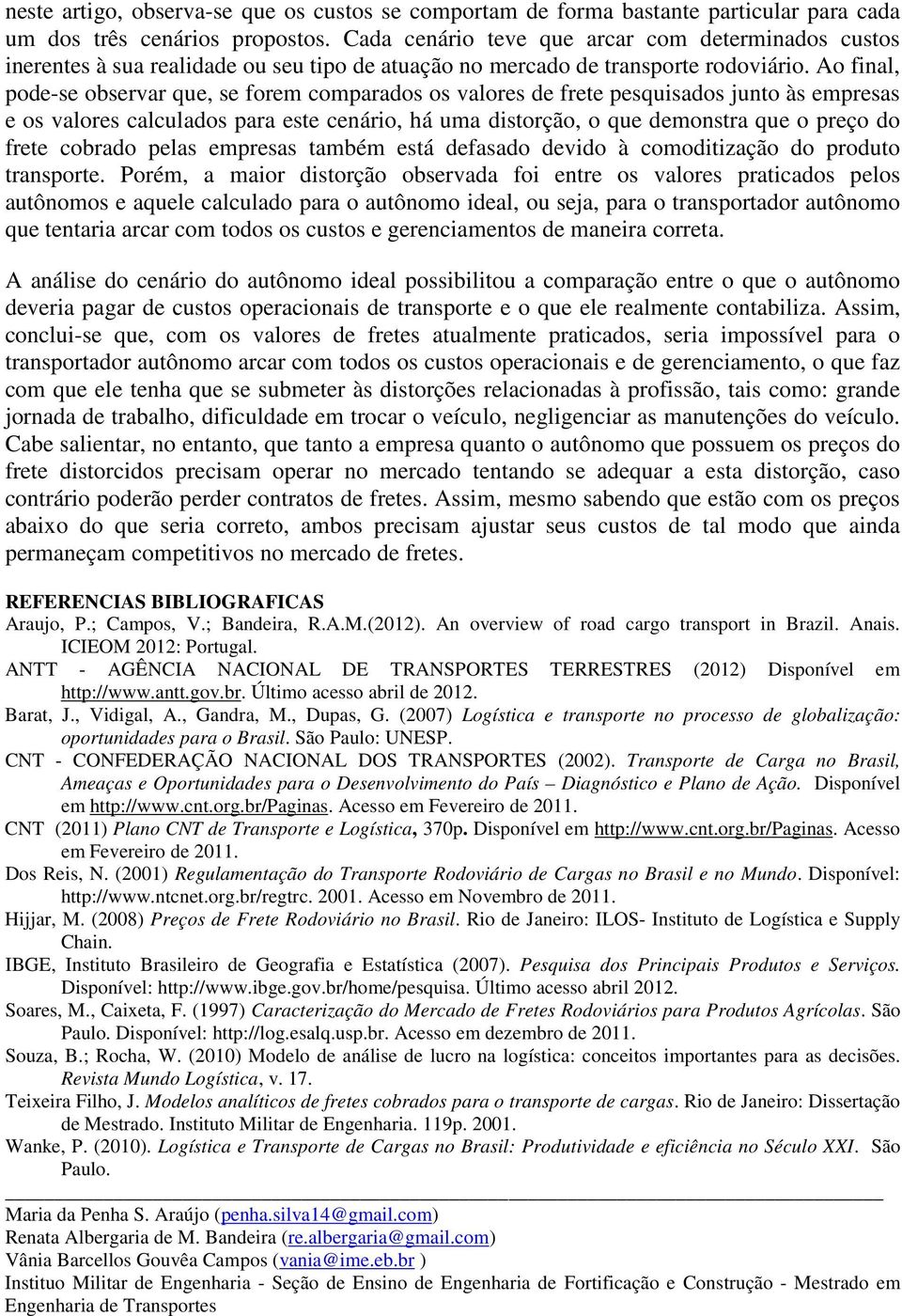 neste artigo, observa-se que os custos se comportam de forma bastante particular para cada um dos três cenários propostos. Cada cenário teve que arcar com determinados custos inerentes à sua realidade ou seu tipo de atuação no mercado de transporte rodoviário. Ao final, pode-se observar que, se forem comparados os valores de frete pesquisados junto às empresas e os valores calculados para este cenário, há uma distorção, o que demonstra que o preço do frete cobrado pelas empresas também está defasado devido à comoditização do produto transporte. Porém, a maior distorção observada foi entre os valores praticados pelos autônomos e aquele calculado para o autônomo ideal, ou seja, para o transportador autônomo que tentaria arcar com todos os custos e gerenciamentos de maneira correta.

A análise do cenário do autônomo ideal possibilitou a comparação entre o que o autônomo deveria pagar de custos operacionais de transporte e o que ele realmente contabiliza. Assim, conclui-se que, com os valores de fretes atualmente praticados, seria impossível para o transportador autônomo arcar com todos os custos operacionais e de gerenciamento, o que faz com que ele tenha que se submeter às distorções relacionadas à profissão, tais como: grande jornada de trabalho, dificuldade em trocar o veículo, negligenciar as manutenções do veículo. Cabe salientar, no entanto, que tanto a empresa quanto o autônomo que possuem os preços do frete distorcidos precisam operar no mercado tentando se adequar a esta distorção, caso contrário poderão perder contratos de fretes. Assim, mesmo sabendo que estão com os preços abaixo do que seria correto, ambos precisam ajustar seus custos de tal modo que ainda permaneçam competitivos no mercado de fretes.

REFERENCIAS BIBLIOGRAFICAS
Araujo, P.; Campos, V.; Bandeira, R.A.M.(2012). An overview of road cargo transport in Brazil. Anais. ICIEOM 2012: Portugal.
ANTT - AGÊNCIA NACIONAL DE TRANSPORTES TERRESTRES (2012) Disponível em http://www.antt.gov.br. Último acesso abril de 2012.
Barat, J., Vidigal, A., Gandra, M., Dupas, G. (2007) Logística e transporte no processo de globalização: oportunidades para o Brasil. São Paulo: UNESP.
CNT - CONFEDERAÇÃO NACIONAL DOS TRANSPORTES (2002). Transporte de Carga no Brasil, Ameaças e Oportunidades para o Desenvolvimento do País – Diagnóstico e Plano de Ação. Disponível em http://www.cnt.org.br/Paginas. Acesso em Fevereiro de 2011.
CNT (2011) Plano CNT de Transporte e Logística, 370p. Disponível em http://www.cnt.org.br/Paginas. Acesso em Fevereiro de 2011.
Dos Reis, N. (2001) Regulamentação do Transporte Rodoviário de Cargas no Brasil e no Mundo. Disponível: http://www.ntcnet.org.br/regtrc. 2001. Acesso em Novembro de 2011.
Hijjar, M. (2008) Preços de Frete Rodoviário no Brasil. Rio de Janeiro: ILOS- Instituto de Logística e Supply Chain.
IBGE, Instituto Brasileiro de Geografia e Estatística (2007). Pesquisa dos Principais Produtos e Serviços. Disponível: http://www.ibge.gov.br/home/pesquisa. Último acesso abril 2012.
Soares, M., Caixeta, F. (1997) Caracterização do Mercado de Fretes Rodoviários para Produtos Agrícolas. São Paulo. Disponível: http://log.esalq.usp.br. Acesso em dezembro de 2011.
Souza, B.; Rocha, W. (2010) Modelo de análise de lucro na logística: conceitos importantes para as decisões. Revista Mundo Logística, v. 17.
Teixeira Filho, J. Modelos analíticos de fretes cobrados para o transporte de cargas. Rio de Janeiro: Dissertação de Mestrado. Instituto Militar de Engenharia. 119p. 2001.
Wanke, P. (2010). Logística e Transporte de Cargas no Brasil: Produtividade e eficiência no Século XXI. São Paulo.

Maria da Penha S. Araújo (penha.silva14@gmail.com)
Renata Albergaria de M. Bandeira (re.albergaria@gmail.com)
Vânia Barcellos Gouvêa Campos (vania@ime.eb.br )
Instituo Militar de Engenharia - Seção de Ensino de Engenharia de Fortificação e Construção - Mestrado em Engenharia de Transportes